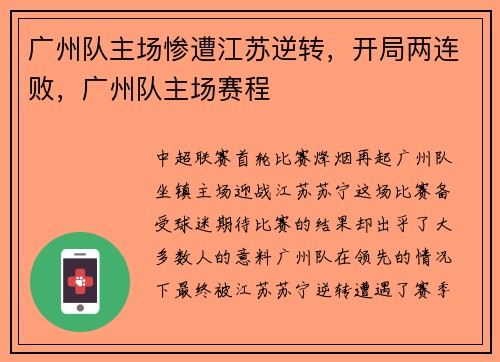 广州队主场惨遭江苏逆转，开局两连败，广州队主场赛程

中超联赛首轮比赛烽烟再起广州队坐镇主场迎战江苏苏宁这场比赛备受球迷期待比赛的结果却出乎了大多数人的意料广州队在领先的情况下最终被江苏苏宁逆转遭遇了赛季